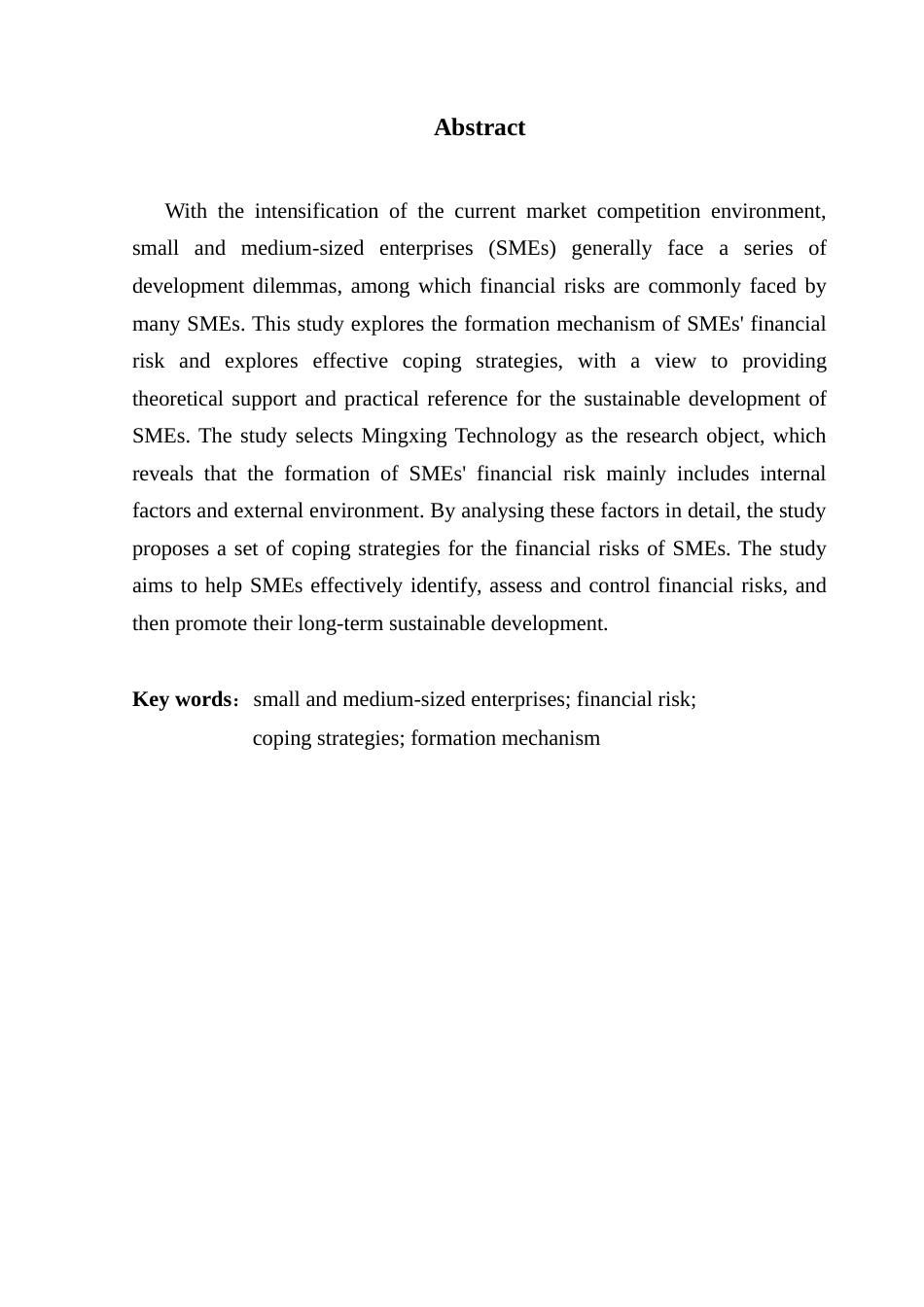 Abstract

With the intensification of the current market competition environment, small and medium-sized enterprises (SMEs) generally face a series of development dilemmas, among which financial risks are commonly faced by many SMEs. This study explores the formation mechanism of SMEs' financial risk and explores effective coping strategies, with a view to providing theoretical support and practical reference for the sustainable development of SMEs. The study selects Mingxing Technology as the research object, which reveals that the formation of SMEs' financial risk mainly includes internal factors and external environment. By analysing these factors in detail, the study proposes a set of coping strategies for the financial risks of SMEs. The study aims to help SMEs effectively identify, assess and control financial risks, and then promote their long-term sustainable development.

Key words：small and medium-sized enterprises; financial risk; coping strategies; formation mechanism